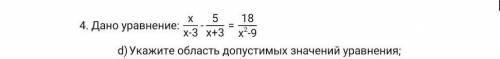 4. Дано уравнение: $\frac{x}{x-3} - \frac{5}{x+3} = \frac{18}{x^2-9}$

d) Укажите область допустимых значений уравнения;